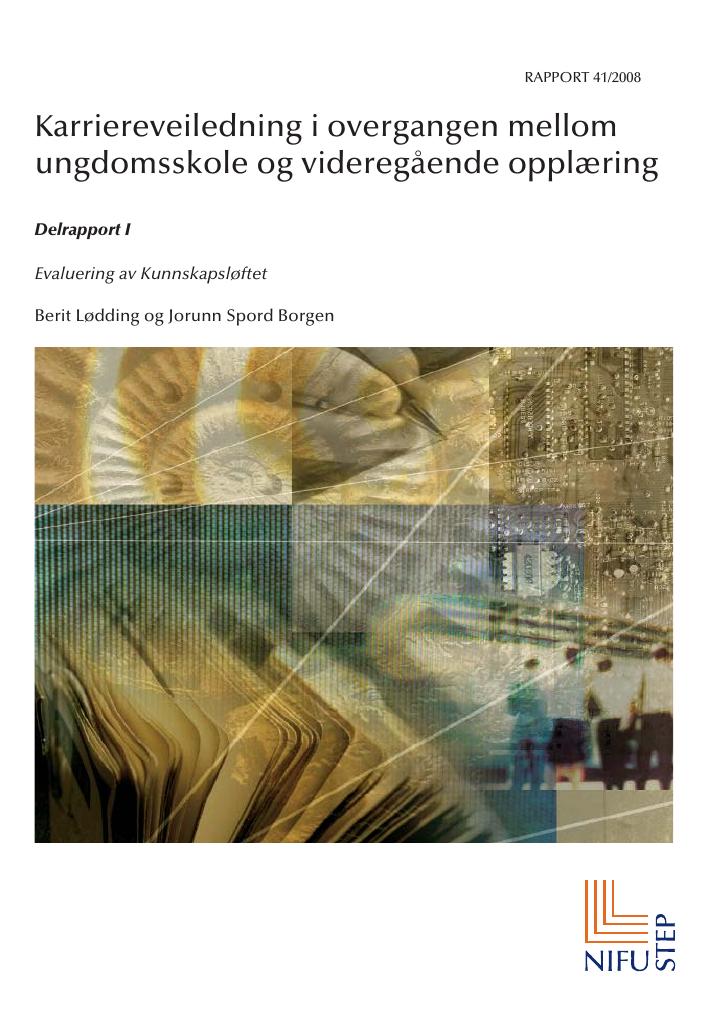 RAPPORT 41/2008

Karriereveiledning i overgangen mellom ungdomsskole og videregående opplæring

Delrapport I

Evaluering av Kunnskapsløftet

Berit Lødding og Jorunn Spord Borgen

NIFU STEP